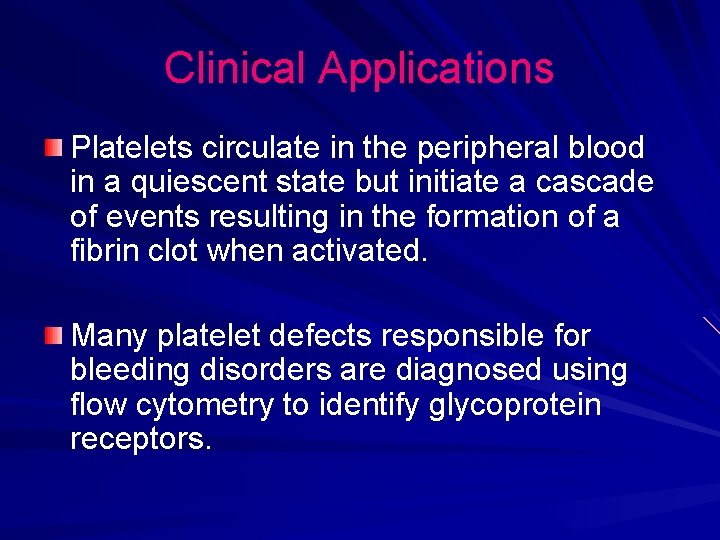 Clinical Applications

Platelets circulate in the peripheral blood in a quiescent state but initiate a cascade of events resulting in the formation of a fibrin clot when activated.

Many platelet defects responsible for bleeding disorders are diagnosed using flow cytometry to identify glycoprotein receptors.